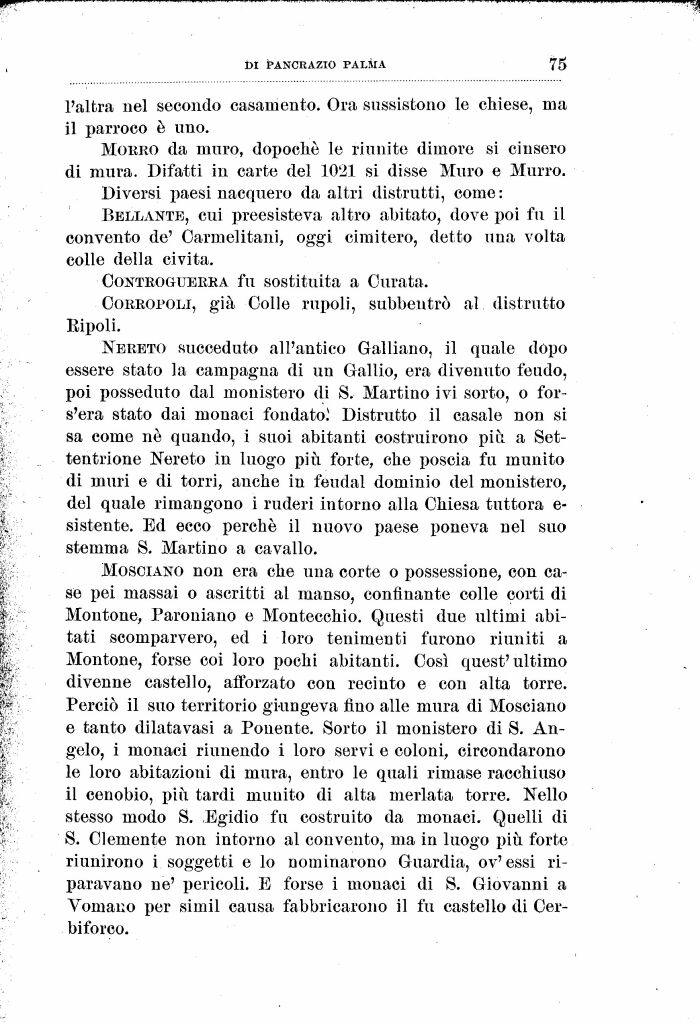 DI PANCRAZIO PALMA 75

l'altra nel secondo casamento. Ora sussistono le chiese, ma il parroco è uno.

MORRO da muro, dopochè le riunite dimore si cinsero di mura. Difatti in carte del 1021 si disse Muro e Murro.

Diversi paesi nacquero da altri distrutti, come:

BELLANTE, cui preesisteva altro abitato, dove poi fu il convento de' Carmelitani, oggi cimitero, detto una volta colle della civita.

CONTROGUERRA fu sostituita a Curata.

CORROPOLI, già Colle rupoli, subbentrò al distrutto Ripoli.

NERETO succeduto all'antico Galliano, il quale dopo essere stato la campagna di un Gallio, era divenuto feudo, poi posseduto dal monistero di S. Martino ivi sorto, o fors'era stato dai monaci fondato. Distrutto il casale non si sa come nè quando, i suoi abitanti costruirono più a Settentrione Nereto in luogo più forte, che poscia fu munito di muri e di torri, anche in feudal dominio del monistero, del quale rimangono i ruderi intorno alla Chiesa tuttora esistente. Ed ecco perchè il nuovo paese poneva nel suo stemma S. Martino a cavallo.

MOSCIANO non era che una corte o possessione, con case pei massai o ascritti al manso, confinante colle corti di Montone, Paroniano e Montecchio. Questi due ultimi abitati scomparvero, ed i loro tenimenti furono riuniti a Montone, forse coi loro pochi abitanti. Così quest'ultimo divenne castello, afforzato con recinto e con alta torre. Perciò il suo territorio giungeva fino alle mura di Mosciano e tanto dilatavasi a Ponente. Sorto il monistero di S. Angelo, i monaci riunendo i loro servi e coloni, circondarono le loro abitazioni di mura, entro le quali rimase racchiuso il cenobio, più tardi munito di alta merlata torre. Nello stesso modo S. Egidio fu costruito da monaci. Quelli di S. Clemente non intorno al convento, ma in luogo più forte riunirono i soggetti e lo nominarono Guardia, ov'essi riparavano ne' pericoli. E forse i monaci di S. Giovanni a Vomano per simil causa fabbricarono il fu castello di Cerbiforco.